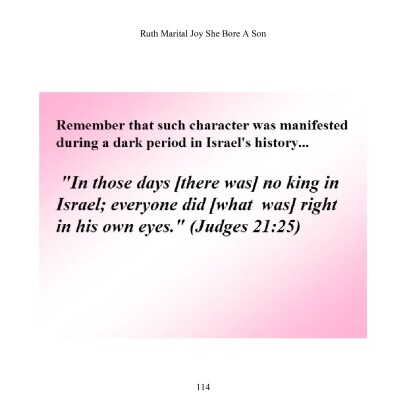 Ruth Marital Joy She Bore A Son

Remember that such character was manifested during a dark period in Israel's history...

"In those days [there was] no king in Israel; everyone did [what was] right in his own eyes." (Judges 21:25)

114